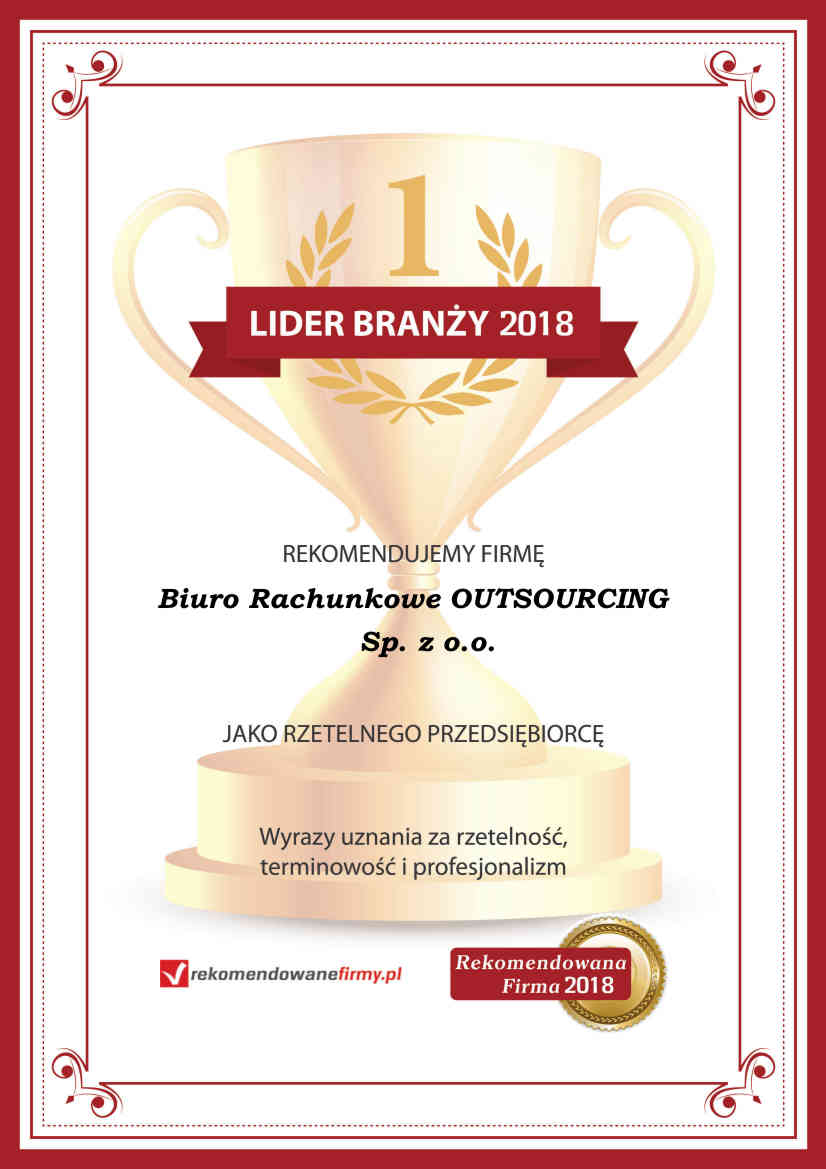 1

LIDER BRANŻY 2018

REKOMENDUJEMY FIRMĘ

Biuro Rachunkowe OUTSOURCING

Sp. z o.o.

JAKO RZETELNEGO PRZEDSIĘBIORCĘ

Wyrazy uznania za rzetelność, terminowość i profesjonalizm

rekomendowanefirmy.pl

Rekomendowana Firma 2018